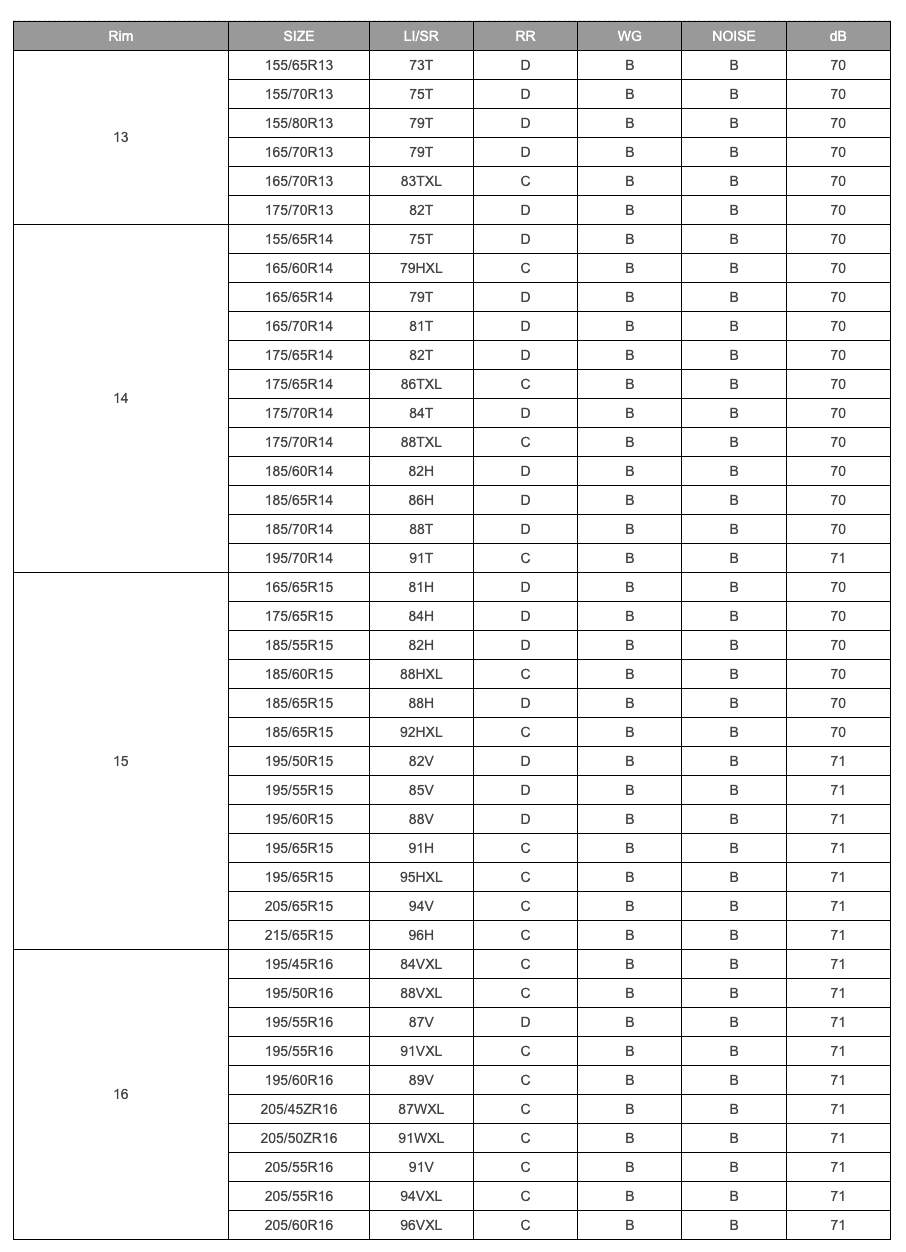 | Rim | SIZE | LI/SR | RR | WG | NOISE | dB |
|---|---|---|---|---|---|---|
| 13 | 155/65R13 | 73T | D | B | B | 70 |
| | 155/70R13 | 75T | D | B | B | 70 |
| | 155/80R13 | 79T | D | B | B | 70 |
| | 165/70R13 | 79T | D | B | B | 70 |
| | 165/70R13 | 83TXL | C | B | B | 70 |
| | 175/70R13 | 82T | D | B | B | 70 |
| 14 | 155/65R14 | 75T | D | B | B | 70 |
| | 165/60R14 | 79HXL | C | B | B | 70 |
| | 165/65R14 | 79T | D | B | B | 70 |
| | 165/70R14 | 81T | D | B | B | 70 |
| | 175/65R14 | 82T | D | B | B | 70 |
| | 175/65R14 | 86TXL | C | B | B | 70 |
| | 175/70R14 | 84T | D | B | B | 70 |
| | 175/70R14 | 88TXL | C | B | B | 70 |
| | 185/60R14 | 82H | D | B | B | 70 |
| | 185/65R14 | 86H | D | B | B | 70 |
| | 185/70R14 | 88T | D | B | B | 70 |
| | 195/70R14 | 91T | C | B | B | 71 |
| 15 | 165/65R15 | 81H | D | B | B | 70 |
| | 175/65R15 | 84H | D | B | B | 70 |
| | 185/55R15 | 82H | D | B | B | 70 |
| | 185/60R15 | 88HXL | C | B | B | 70 |
| | 185/65R15 | 88H | D | B | B | 70 |
| | 185/65R15 | 92HXL | C | B | B | 70 |
| | 195/50R15 | 82V | D | B | B | 71 |
| | 195/55R15 | 85V | D | B | B | 71 |
| | 195/60R15 | 88V | D | B | B | 71 |
| | 195/65R15 | 91H | C | B | B | 71 |
| | 195/65R15 | 95HXL | C | B | B | 71 |
| | 205/65R15 | 94V | C | B | B | 71 |
| | 215/65R15 | 96H | C | B | B | 71 |
| 16 | 195/45R16 | 84VXL | C | B | B | 71 |
| | 195/50R16 | 88VXL | C | B | B | 71 |
| | 195/55R16 | 87V | D | B | B | 71 |
| | 195/55R16 | 91VXL | C | B | B | 71 |
| | 195/60R16 | 89V | C | B | B | 71 |
| | 205/45ZR16 | 87WXL | C | B | B | 71 |
| | 205/50ZR16 | 91WXL | C | B | B | 71 |
| | 205/55R16 | 91V | C | B | B | 71 |
| | 205/55R16 | 94VXL | C | B | B | 71 |
| | 205/60R16 | 96VXL | C | B | B | 71 |